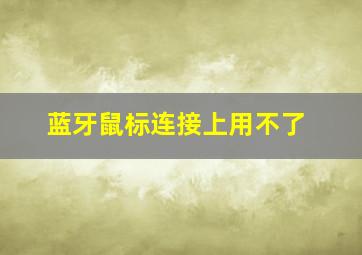 蓝牙鼠标连接上用不了